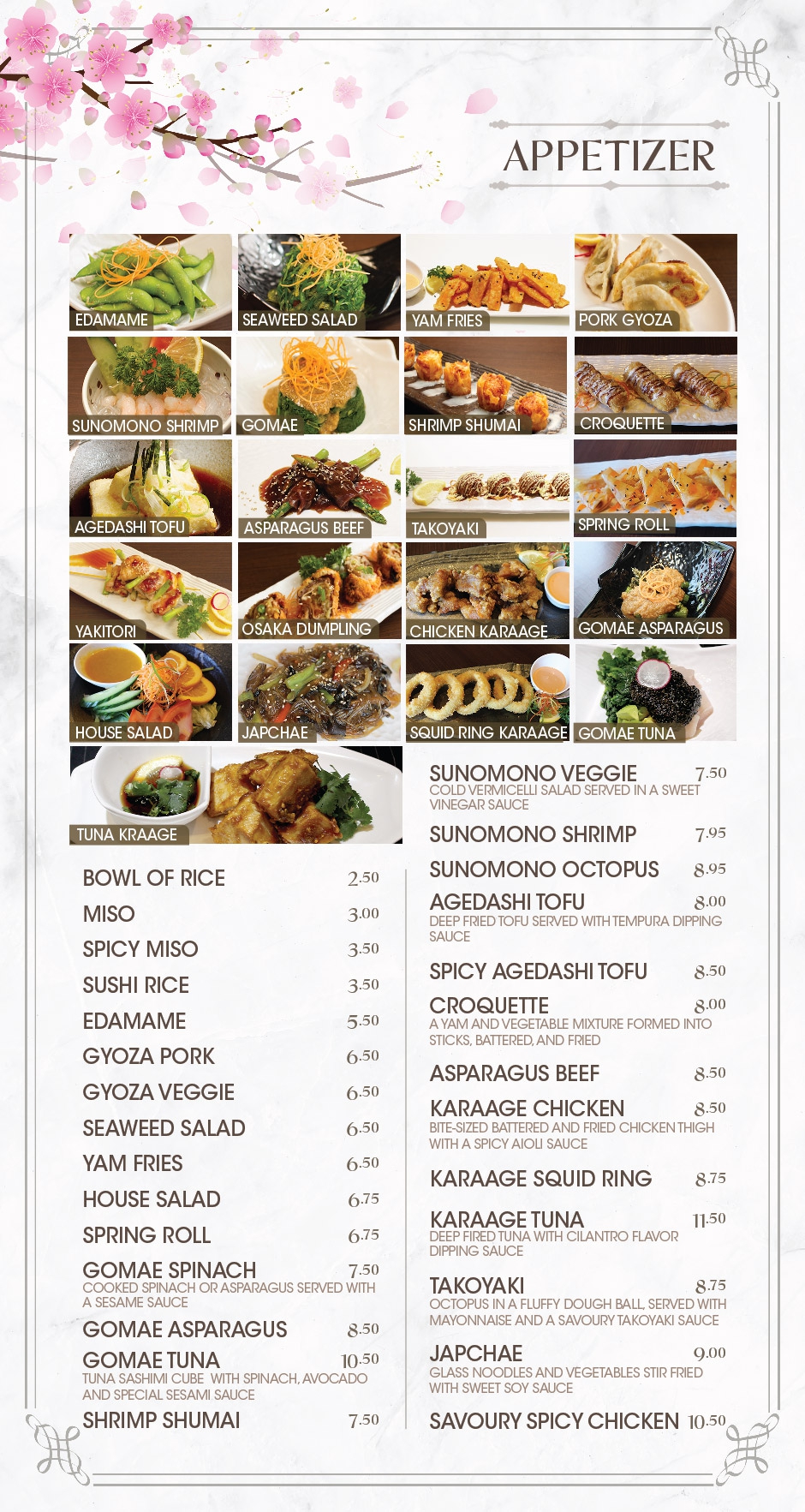 APPETIZER

EDAMAME
SEAWEED SALAD
YAM FRIES
PORK GYOZA
SUNOMONO SHRIMP
GOMAE
SHRIMP SHUMAI
CROQUETTE
AGEDASHI TOFU
ASPARAGUS BEEF
TAKOYAKI
SPRING ROLL
YAKITORI
OSAKA DUMPLING
CHICKEN KARAAGE
GOMAE ASPARAGUS
HOUSE SALAD
JAPCHAE
SQUID RING KARAAGE
GOMAE TUNA
TUNA KRAAGE

BOWL OF RICE 2.50
MISO 3.00
SPICY MISO 3.50
SUSHI RICE 3.50
EDAMAME 5.50
GYOZA PORK 6.50
GYOZA VEGGIE 6.50
SEAWEED SALAD 6.50
YAM FRIES 6.50
HOUSE SALAD 6.75
SPRING ROLL 6.75
GOMAE SPINACH 7.50
COOKED SPINACH OR ASPARAGUS SERVED WITH A SESAME SAUCE
GOMAE ASPARAGUS 8.50
GOMAE TUNA 10.50
TUNA SASHIMI CUBE WITH SPINACH, AVOCADO AND SPECIAL SESAMI SAUCE
SHRIMP SHUMAI 7.50

SUNOMONO VEGGIE 7.50
COLD VERMICELLI SALAD SERVED IN A SWEET VINEGAR SAUCE
SUNOMONO SHRIMP 7.95
SUNOMONO OCTOPUS 8.95
AGEDASHI TOFU 8.00
DEEP FRIED TOFU SERVED WITH TEMPURA DIPPING SAUCE
SPICY AGEDASHI TOFU 8.50
CROQUETTE 8.00
A YAM AND VEGETABLE MIXTURE FORMED INTO STICKS, BATTERED, AND FRIED
ASPARAGUS BEEF 8.50
KARAAGE CHICKEN 8.50
BITE-SIZED BATTERED AND FRIED CHICKEN THIGH WITH A SPICY AIOLI SAUCE
KARAAGE SQUID RING 8.75
KARAAGE TUNA 11.50
DEEP FIRED TUNA WITH CILANTRO FLAVOR DIPPING SAUCE
TAKOYAKI 8.75
OCTOPUS IN A FLUFFY DOUGH BALL, SERVED WITH MAYONNAISE AND A SAVOURY TAKOYAKI SAUCE
JAPCHAE 9.00
GLASS NOODLES AND VEGETABLES STIR FRIED WITH SWEET SOY SAUCE
SAVOURY SPICY CHICKEN 10.50